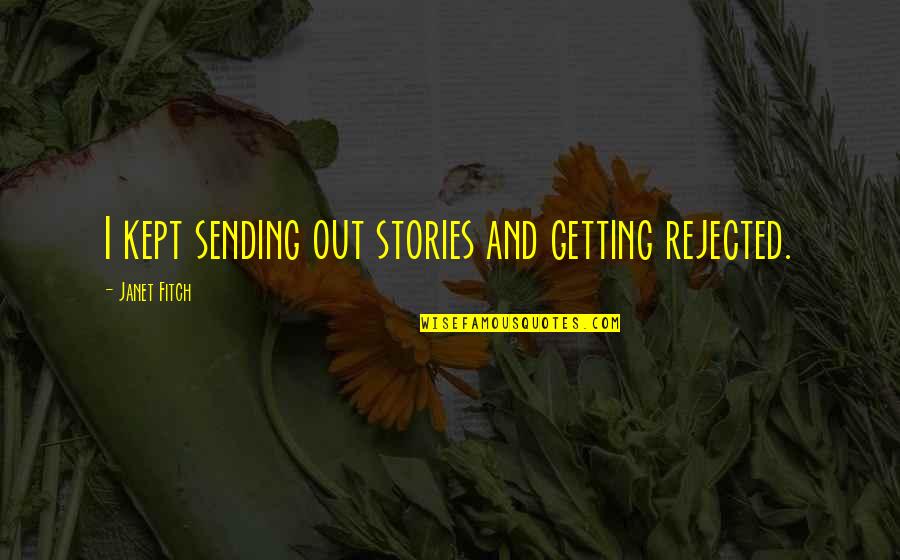 I kept sending out stories and getting rejected.

- Janet Fitch

WISEFAMOUSQUOTES.COM